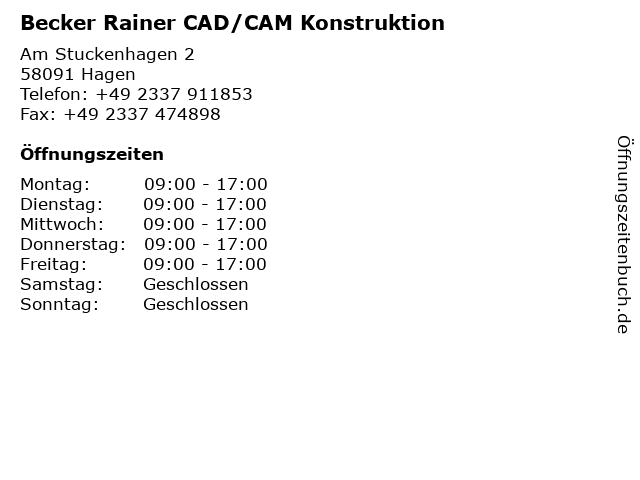 Becker Rainer CAD/CAM Konstruktion

Am Stuckenhagen 2
58091 Hagen
Telefon: +49 2337 911853
Fax: +49 2337 474898

Öffnungszeiten

Montag: 09:00 - 17:00
Dienstag: 09:00 - 17:00
Mittwoch: 09:00 - 17:00
Donnerstag: 09:00 - 17:00
Freitag: 09:00 - 17:00
Samstag: Geschlossen
Sonntag: Geschlossen

Öffnungszeitenbuch.de